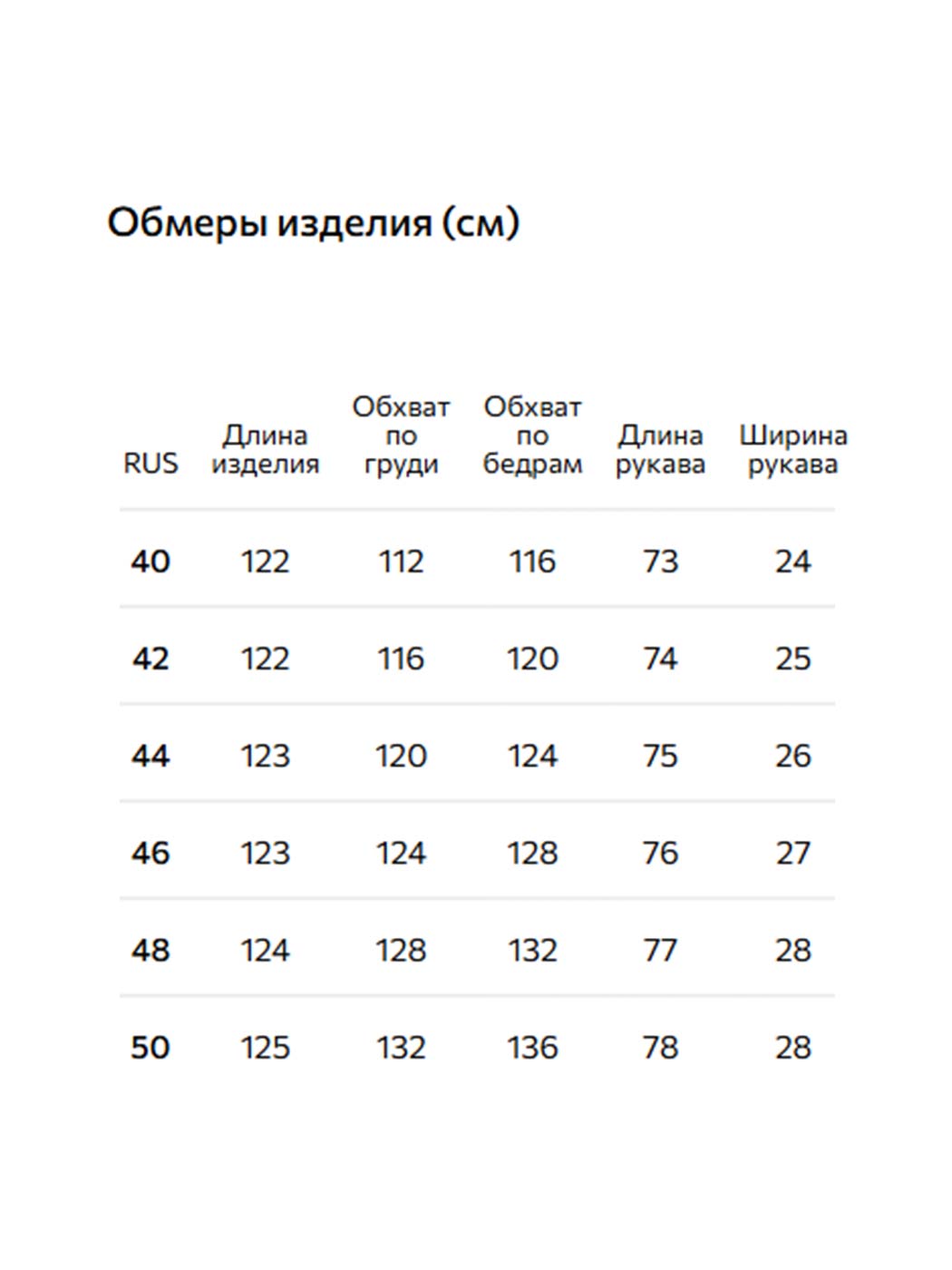 Обмеры изделия (см)

| RUS | Длина изделия | Обхват по груди | Обхват по бедрам | Длина рукава | Ширина рукава |
|---|---|---|---|---|---|
| 40 | 122 | 112 | 116 | 73 | 24 |
| 42 | 122 | 116 | 120 | 74 | 25 |
| 44 | 123 | 120 | 124 | 75 | 26 |
| 46 | 123 | 124 | 128 | 76 | 27 |
| 48 | 124 | 128 | 132 | 77 | 28 |
| 50 | 125 | 132 | 136 | 78 | 28 |